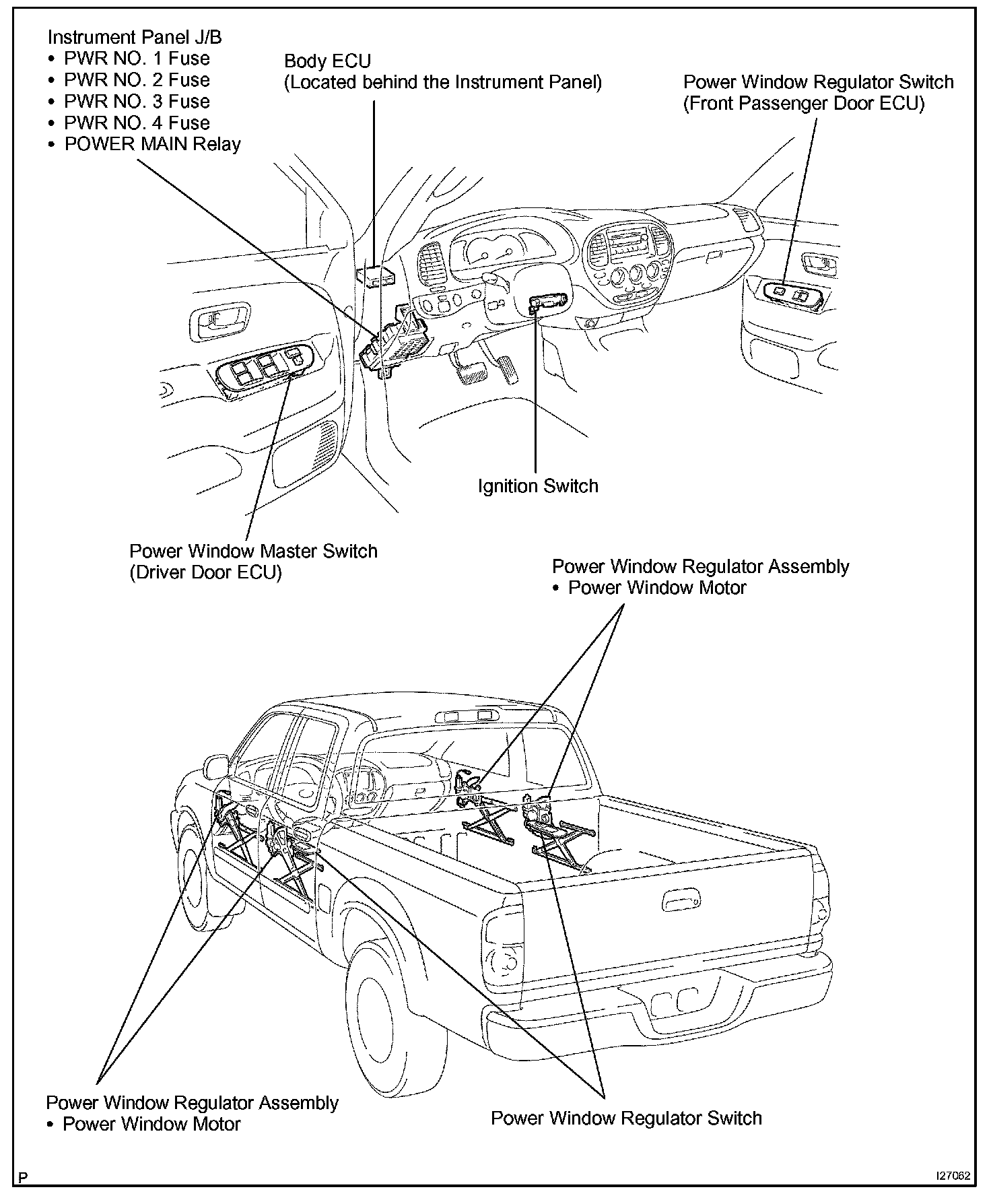 Instrument Panel J/B
• PWR NO. 1 Fuse
• PWR NO. 2 Fuse
• PWR NO. 3 Fuse
• PWR NO. 4 Fuse
• POWER MAIN Relay

Body ECU
(Located behind the Instrument Panel)

Power Window Regulator Switch
(Front Passenger Door ECU)

Ignition Switch

Power Window Master Switch
(Driver Door ECU)

Power Window Regulator Assembly
• Power Window Motor

Power Window Regulator Assembly
• Power Window Motor

Power Window Regulator Switch

P

I27062